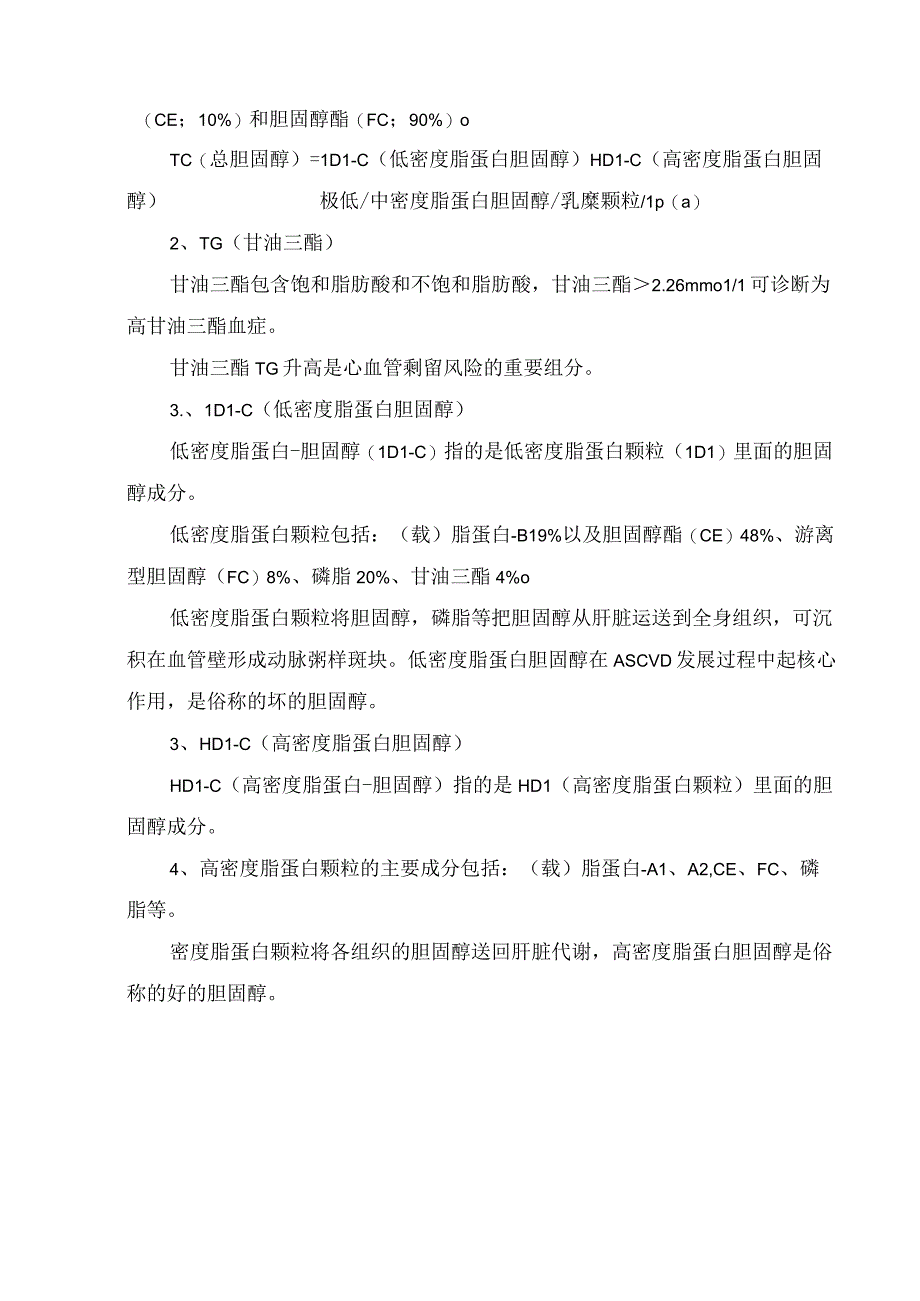 （CE；10%）和胆固醇酯（FC；90%）o

TC（总胆固醇）=1D1-C（低密度脂蛋白胆固醇）HD1-C（高密度脂蛋白胆固醇）　　　　　　极低/中密度脂蛋白胆固醇/乳糜颗粒/1p（a）

2、TG（甘油三酯）

甘油三酯包含饱和脂肪酸和不饱和脂肪酸，甘油三酯＞2.26mmo1/1可诊断为高甘油三酯血症。

甘油三酯TG升高是心血管剩留风险的重要组分。

3.、1D1-C（低密度脂蛋白胆固醇）

低密度脂蛋白-胆固醇（1D1-C）指的是低密度脂蛋白颗粒（1D1）里面的胆固醇成分。

低密度脂蛋白颗粒包括：（载）脂蛋白-B19%以及胆固醇酯（CE）48%、游离型胆固醇（FC）8%、磷脂20%、甘油三酯4%o

低密度脂蛋白颗粒将胆固醇，磷脂等把胆固醇从肝脏运送到全身组织，可沉积在血管壁形成动脉粥样斑块。低密度脂蛋白胆固醇在ASCVD发展过程中起核心作用，是俗称的坏的胆固醇。

3、HD1-C（高密度脂蛋白胆固醇）

HD1-C（高密度脂蛋白-胆固醇）指的是HD1（高密度脂蛋白颗粒）里面的胆固醇成分。

4、高密度脂蛋白颗粒的主要成分包括：（载）脂蛋白-A1、A2,CE、FC、磷脂等。

密度脂蛋白颗粒将各组织的胆固醇送回肝脏代谢，高密度脂蛋白胆固醇是俗称的好的胆固醇。